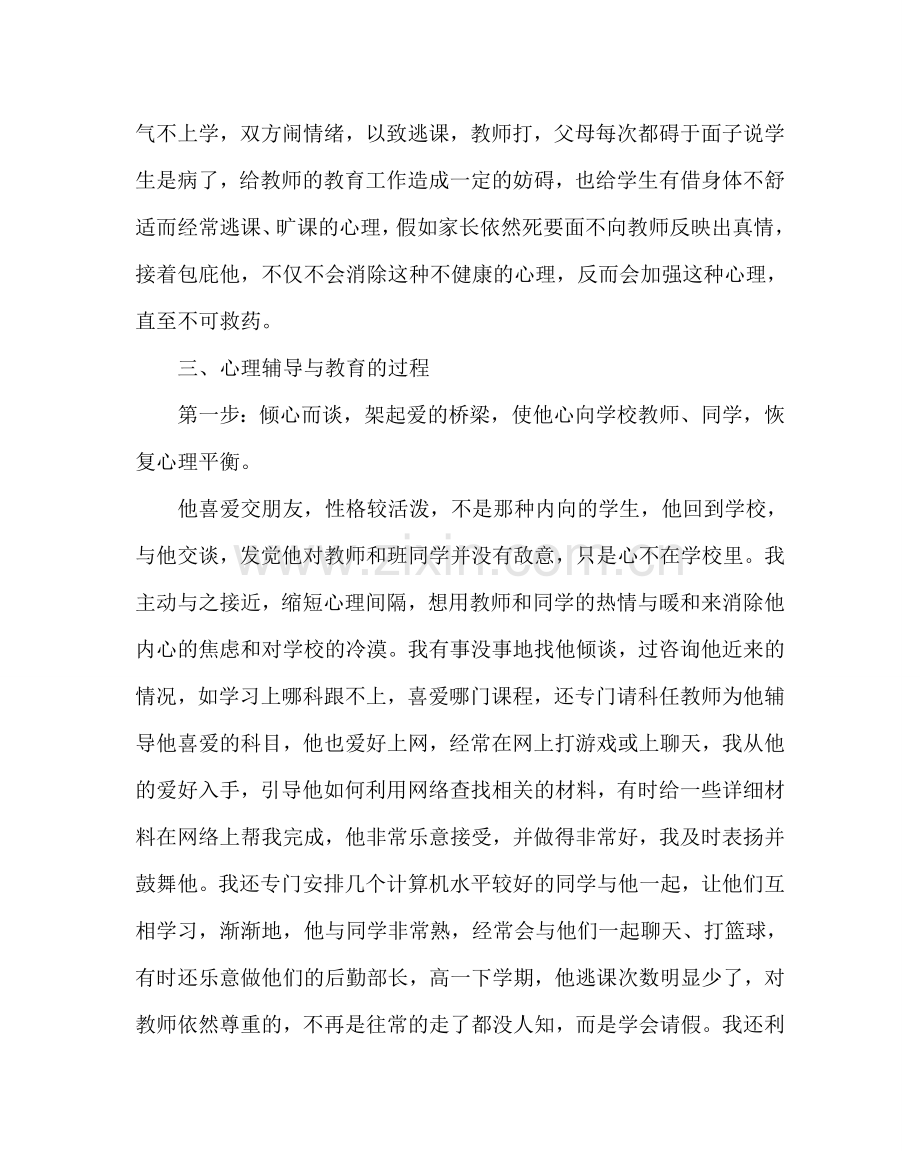 气不上学，双方闹情绪，以致逃课，教师打，父母每次都碍于面子说学生是病了，给教师的教育工作造成一定的妨碍，也给学生有借身体不舒适而经常逃课、旷课的心理，假如家长依然死要面不向教师反映出真情，接着包庇他，不仅不会消除这种不健康的心理，反而会加强这种心理，直至不可救药。

三、心理辅导与教育的过程

第一步：倾心而谈，架起爱的桥梁，使他心向学校教师、同学，恢复心理平衡。

他喜爱交朋友，性格较活泼，不是那种内向的学生，他回到学校，与他交谈，发觉他对教师和班同学并没有敌意，只是心不在学校里。我主动与之接近，缩短心理间隔，想用教师和同学的热情与暖和来消除他内心的焦虑和对学校的冷漠。我有事没事地找他倾谈，过咨询他近来的情况，如学习上哪科跟不上，喜爱哪门课程，还专门请科任教师为他辅导他喜爱的科目，他也爱好上网，经常在网上打游戏或上聊天，我从他的爱好入手，引导他如何利用网络查找相关的材料，有时给一些详细材料在网络上帮我完成，他非常乐意接受，并做得非常好，我及时表扬并鼓舞他。我还专门安排几个计算机水平较好的同学与他一起，让他们互相学习，渐渐地，他与同学非常熟，经常会与他们一起聊天、打篮球，有时还乐意做他们的后勤部长，高一下学期，他逃课次数明显少了，对教师依然尊重的，不再是往常的走了都没人知，而是学会请假。我还利

www.zixin.com.cn